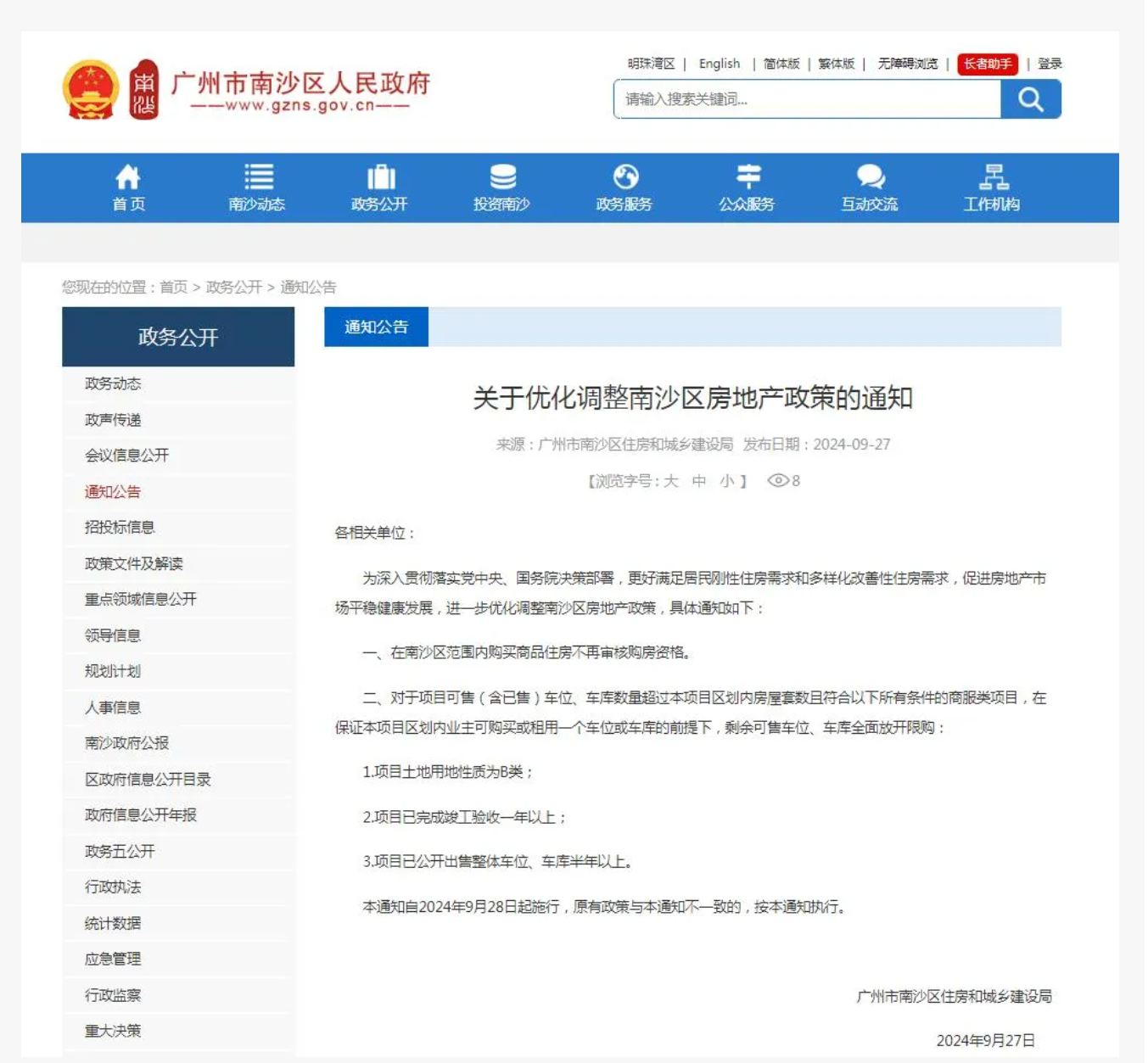 南沙

广州市南沙区人民政府
——www.gzns.gov.cn——

明珠湾区 | English | 简体版 | 繁体版 | 无障碍浏览 | 长者助手 | 登录

请输入搜索关键词...

首页 南沙动态 政务公开 投资南沙 政务服务 公众服务 互动交流 工作机构

您现在的位置：首页 > 政务公开 > 通知公告

政务公开

政务动态
政声传递
会议信息公开
通知公告
招投标信息
政策文件及解读
重点领域信息公开
领导信息
规划计划
人事信息
南沙政府公报
区政府信息公开目录
政府信息公开年报
政务五公开
行政执法
统计数据
应急管理
行政监察
重大决策

通知公告

关于优化调整南沙区房地产政策的通知

来源：广州市南沙区住房和城乡建设局 发布日期：2024-09-27

【浏览字号：大 中 小】 8

各相关单位：

为深入贯彻落实党中央、国务院决策部署，更好满足居民刚性住房需求和多样化改善性住房需求，促进房地产市场平稳健康发展，进一步优化调整南沙区房地产政策，具体通知如下：

一、在南沙区范围内购买商品住房不再审核购房资格。

二、对于项目可售（含已售）车位、车库数量超过本项目区划内房屋套数且符合以下所有条件的商服类项目，在保证本项目区划内业主可购买或租用一个车位或车库的前提下，剩余可售车位、车库全面放开限购：

1.项目土地用地性质为B类；

2.项目已完成竣工验收一年以上；

3.项目已公开出售整体车位、车库半年以上。

本通知自2024年9月28日起施行，原有政策与本通知不一致的，按本通知执行。

广州市南沙区住房和城乡建设局

2024年9月27日